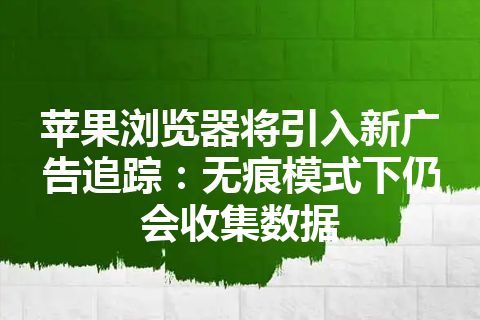 苹果浏览器将引入新广告追踪：无痕模式下仍会收集数据